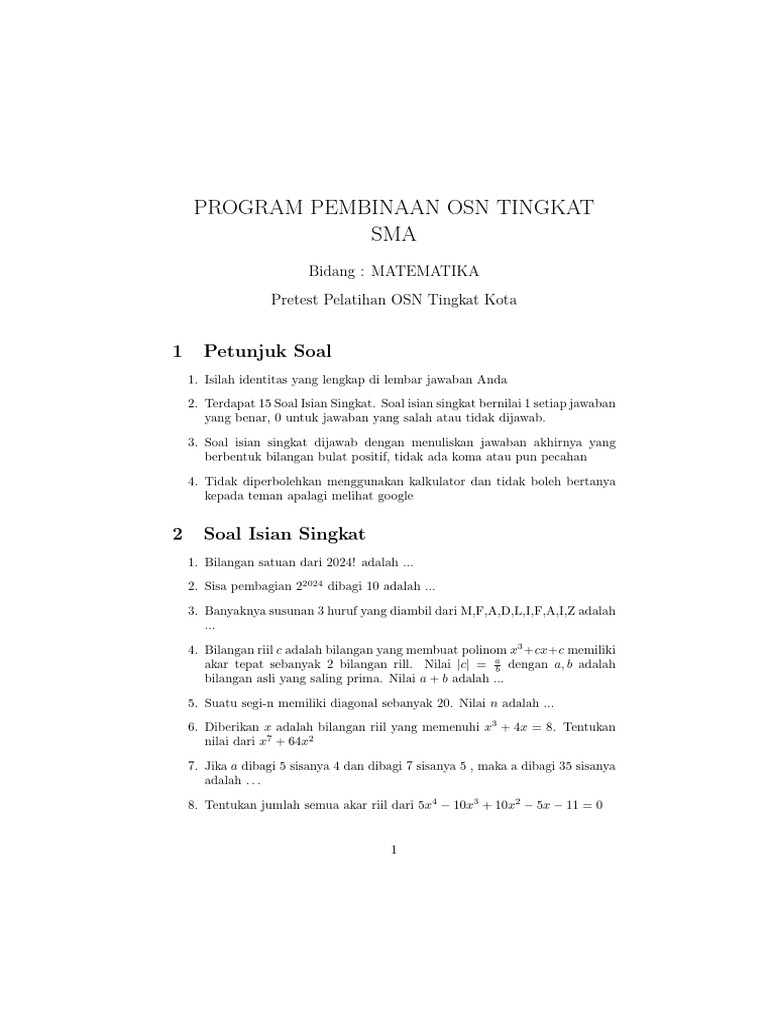 PROGRAM PEMBINAAN OSN TINGKAT SMA

Bidang : MATEMATIKA

Pretest Pelatihan OSN Tingkat Kota

1 Petunjuk Soal

1. Isilah identitas yang lengkap di lembar jawaban Anda

2. Terdapat 15 Soal Isian Singkat. Soal isian singkat bernilai 1 setiap jawaban yang benar, 0 untuk jawaban yang salah atau tidak dijawab.

3. Soal isian singkat dijawab dengan menuliskan jawaban akhirnya yang berbentuk bilangan bulat positif, tidak ada koma atau pun pecahan

4. Tidak diperbolehkan menggunakan kalkulator dan tidak boleh bertanya kepada teman apalagi melihat google

2 Soal Isian Singkat

1. Bilangan satuan dari 2024! adalah ...

2. Sisa pembagian $2^{2024}$ dibagi 10 adalah ...

3. Banyaknya susunan 3 huruf yang diambil dari M,F,A,D,L,I,F,A,I,Z adalah ...

4. Bilangan riil $c$ adalah bilangan yang membuat polinom $x^3+cx+c$ memiliki akar tepat sebanyak 2 bilangan rill. Nilai $|c| = \frac{a}{b}$ dengan $a, b$ adalah bilangan asli yang saling prima. Nilai $a + b$ adalah ...

5. Suatu segi-n memiliki diagonal sebanyak 20. Nilai $n$ adalah ...

6. Diberikan $x$ adalah bilangan riil yang memenuhi $x^3 + 4x = 8$. Tentukan nilai dari $x^7 + 64x^2$

7. Jika $a$ dibagi 5 sisanya 4 dan dibagi 7 sisanya 5 , maka a dibagi 35 sisanya adalah . . .

8. Tentukan jumlah semua akar riil dari $5x^4 - 10x^3 + 10x^2 - 5x - 11 = 0$

1